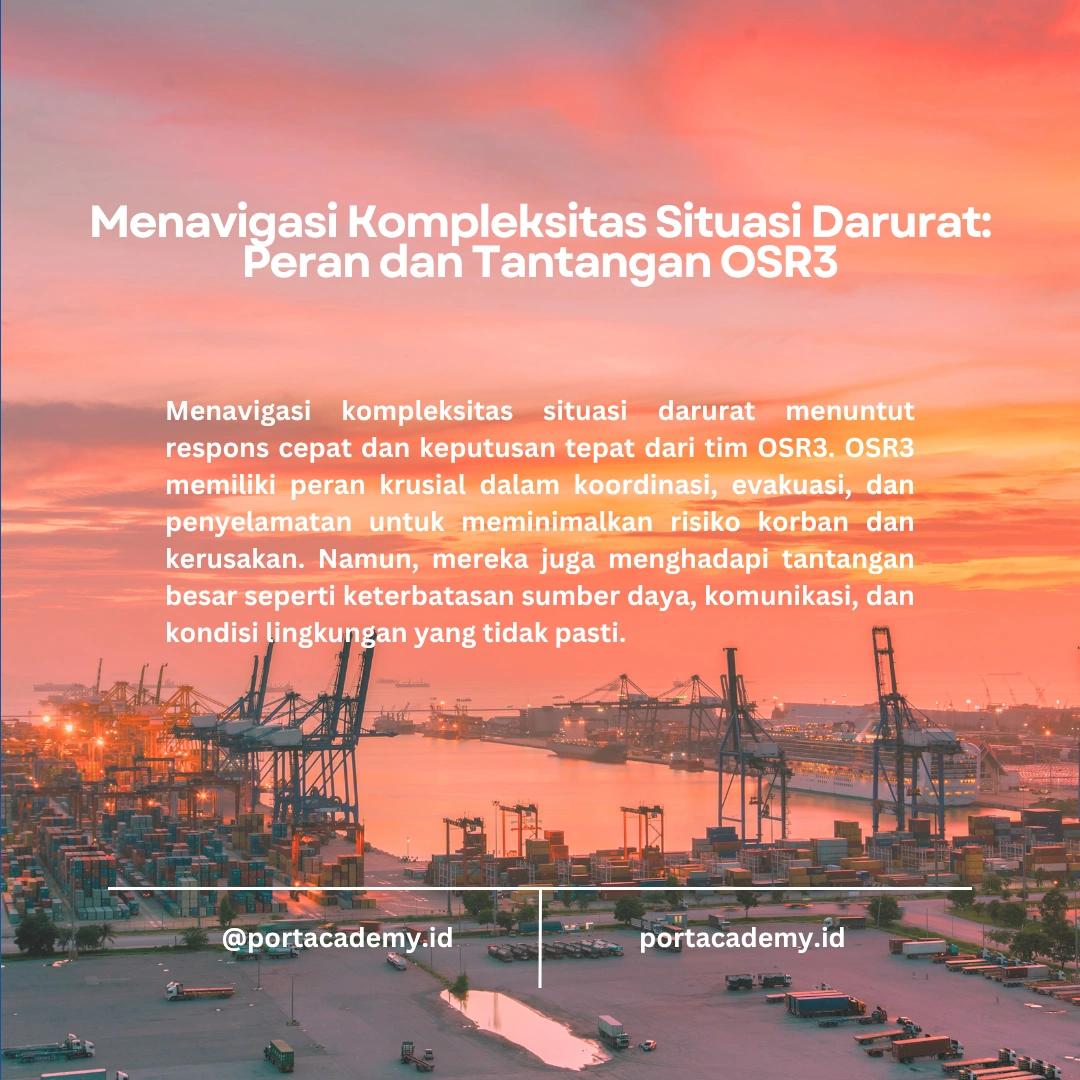 Menavigasi Kompleksitas Situasi Darurat: Peran dan Tantangan OSR3

Menavigasi kompleksitas situasi darurat menuntut respons cepat dan keputusan tepat dari tim OSR3. OSR3 memiliki peran krusial dalam koordinasi, evakuasi, dan penyelamatan untuk meminimalkan risiko korban dan kerusakan. Namun, mereka juga menghadapi tantangan besar seperti keterbatasan sumber daya, komunikasi, dan kondisi lingkungan yang tidak pasti.

@portacademy.id

portacademy.id